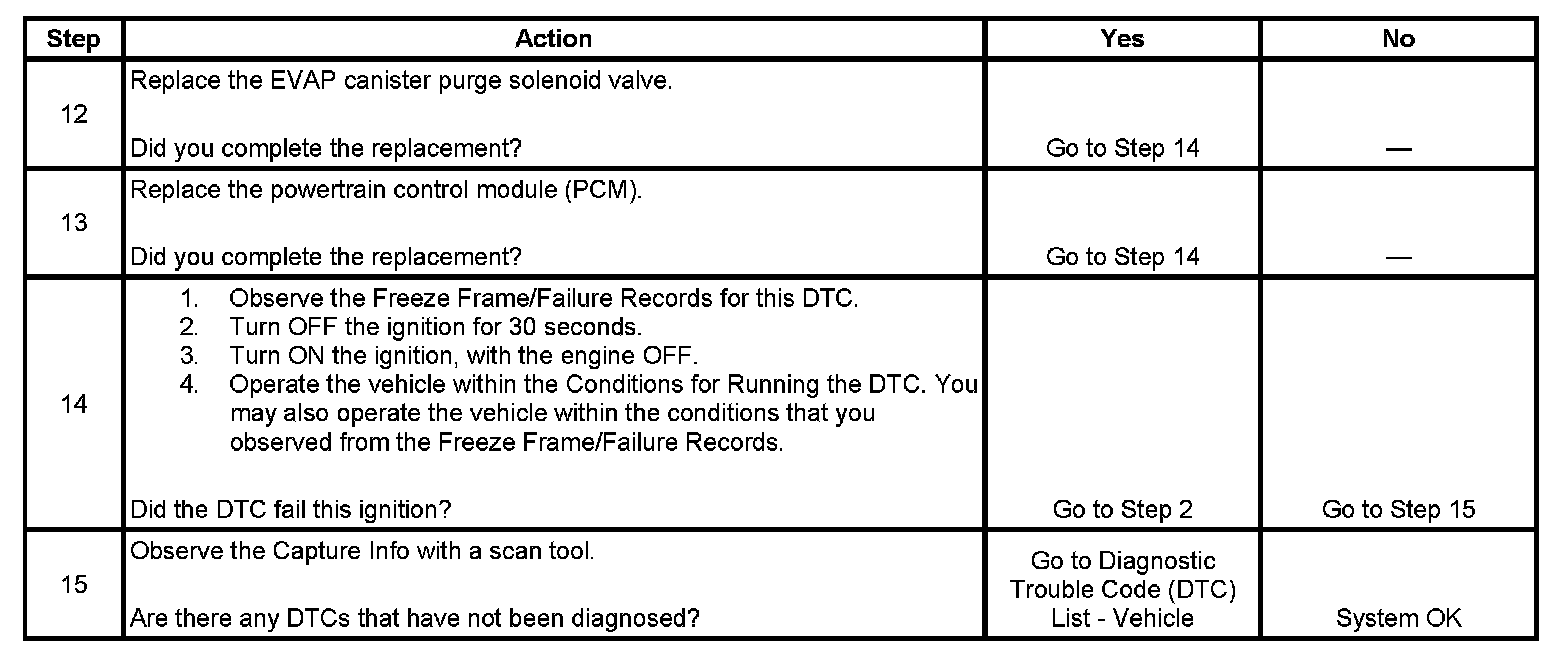 | Step | Action | Yes | No |
|---|---|---|---|
| 12 | Replace the EVAP canister purge solenoid valve.<br><br>Did you complete the replacement? | Go to Step 14 | — |
| 13 | Replace the powertrain control module (PCM).<br><br>Did you complete the replacement? | Go to Step 14 | — |
| 14 | 1. Observe the Freeze Frame/Failure Records for this DTC.<br>2. Turn OFF the ignition for 30 seconds.<br>3. Turn ON the ignition, with the engine OFF.<br>4. Operate the vehicle within the Conditions for Running the DTC. You may also operate the vehicle within the conditions that you observed from the Freeze Frame/Failure Records.<br><br>Did the DTC fail this ignition? | Go to Step 2 | Go to Step 15 |
| 15 | Observe the Capture Info with a scan tool.<br><br>Are there any DTCs that have not been diagnosed? | Go to Diagnostic Trouble Code (DTC) List - Vehicle | System OK |